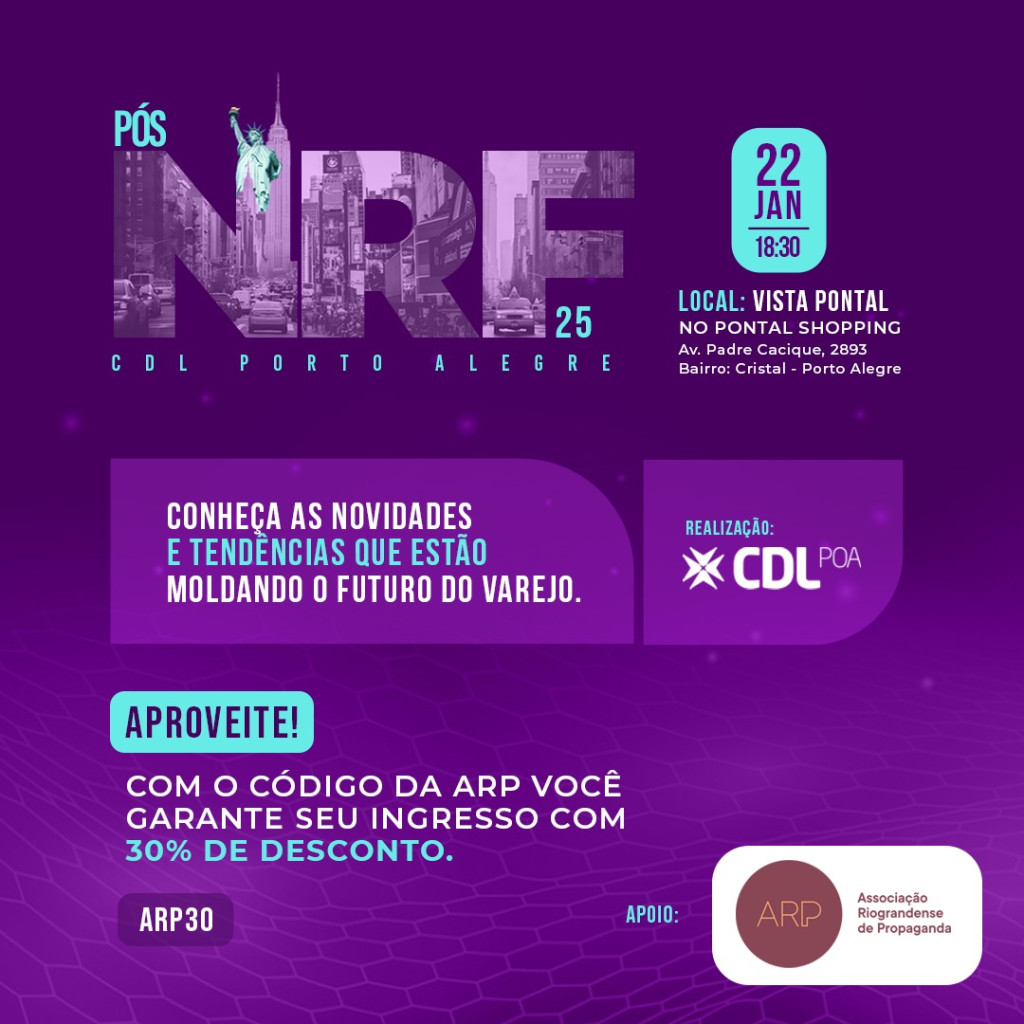 PÓS
NRF
25
CDL PORTO ALEGRE

22
JAN
18:30

LOCAL: VISTA PONTAL
NO PONTAL SHOPPING
Av. Padre Cacique, 2893
Bairro: Cristal - Porto Alegre

CONHEÇA AS NOVIDADES
E TENDÊNCIAS QUE ESTÃO
MOLDANDO O FUTURO DO VAREJO.

REALIZAÇÃO:
CDL POA

APROVEITE!

COM O CÓDIGO DA ARP VOCÊ GARANTE SEU INGRESSO COM 30% DE DESCONTO.

ARP30

APOIO:

ARP
Associação Riograndense de Propaganda